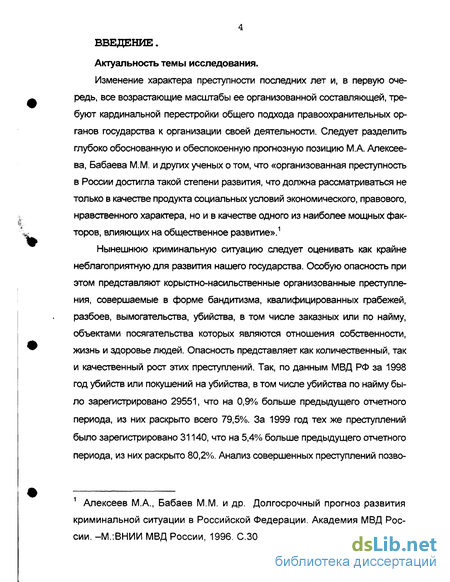 4

ВВЕДЕНИЕ.

Актуальность темы исследования.

Изменение характера преступности последних лет и, в первую очередь, все возрастающие масштабы ее организованной составляющей, требуют кардинальной перестройки общего подхода правоохранительных органов государства к организации своей деятельности. Следует разделить глубоко обоснованную и обеспокоенную прогнозную позицию М.А. Алексеева, Бабаева М.М. и других ученых о том, что «организованная преступность в России достигла такой степени развития, что должна рассматриваться не только в качестве продукта социальных условий экономического, правового, нравственного характера, но и в качестве одного из наиболее мощных факторов, влияющих на общественное развитие».$^1$

Нынешнюю криминальную ситуацию следует оценивать как крайне неблагоприятную для развития нашего государства. Особую опасность при этом представляют корыстно-насильственные организованные преступления, совершаемые в форме бандитизма, квалифицированных грабежей, разбоев, вымогательства, убийства, в том числе заказных или по найму, объектами посягательства которых являются отношения собственности, жизнь и здоровье людей. Опасность представляет как количественный, так и качественный рост этих преступлений. Так, по данным МВД РФ за 1998 год убийств или покушений на убийства, в том числе убийства по найму было зарегистрировано 29551, что на 0,9% больше предыдущего отчетного периода, из них раскрыто всего 79,5%. За 1999 год тех же преступлений было зарегистрировано 31140, что на 5,4% больше предыдущего отчетного периода, из них раскрыто 80,2%. Анализ совершенных преступлений позво-

$^1$ Алексеев М.А., Бабаев М.М. и др. Долгосрочный прогноз развития криминальной ситуации в Российской Федерации. Академия МВД России. –М.:ВНИИ МВД России, 1996. С.30

dsLib.net
библиотека диссертаций